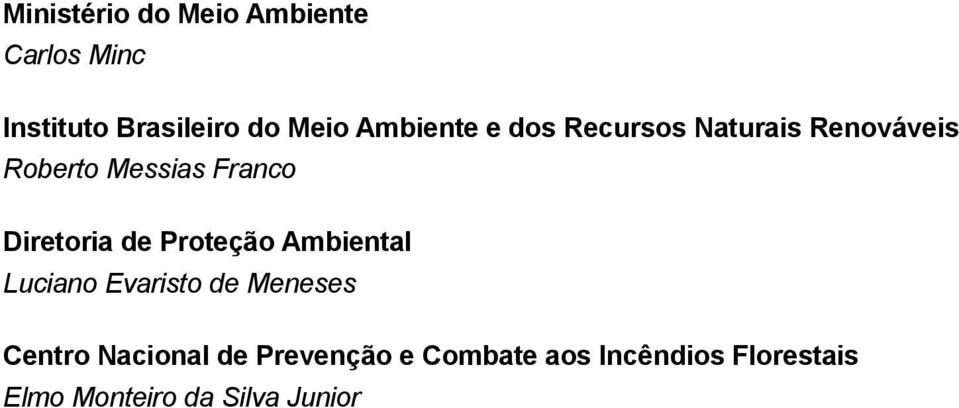 Ministério do Meio Ambiente
Carlos Minc

Instituto Brasileiro do Meio Ambiente e dos Recursos Naturais Renováveis
Roberto Messias Franco

Diretoria de Proteção Ambiental
Luciano Evaristo de Meneses

Centro Nacional de Prevenção e Combate aos Incêndios Florestais
Elmo Monteiro da Silva Junior